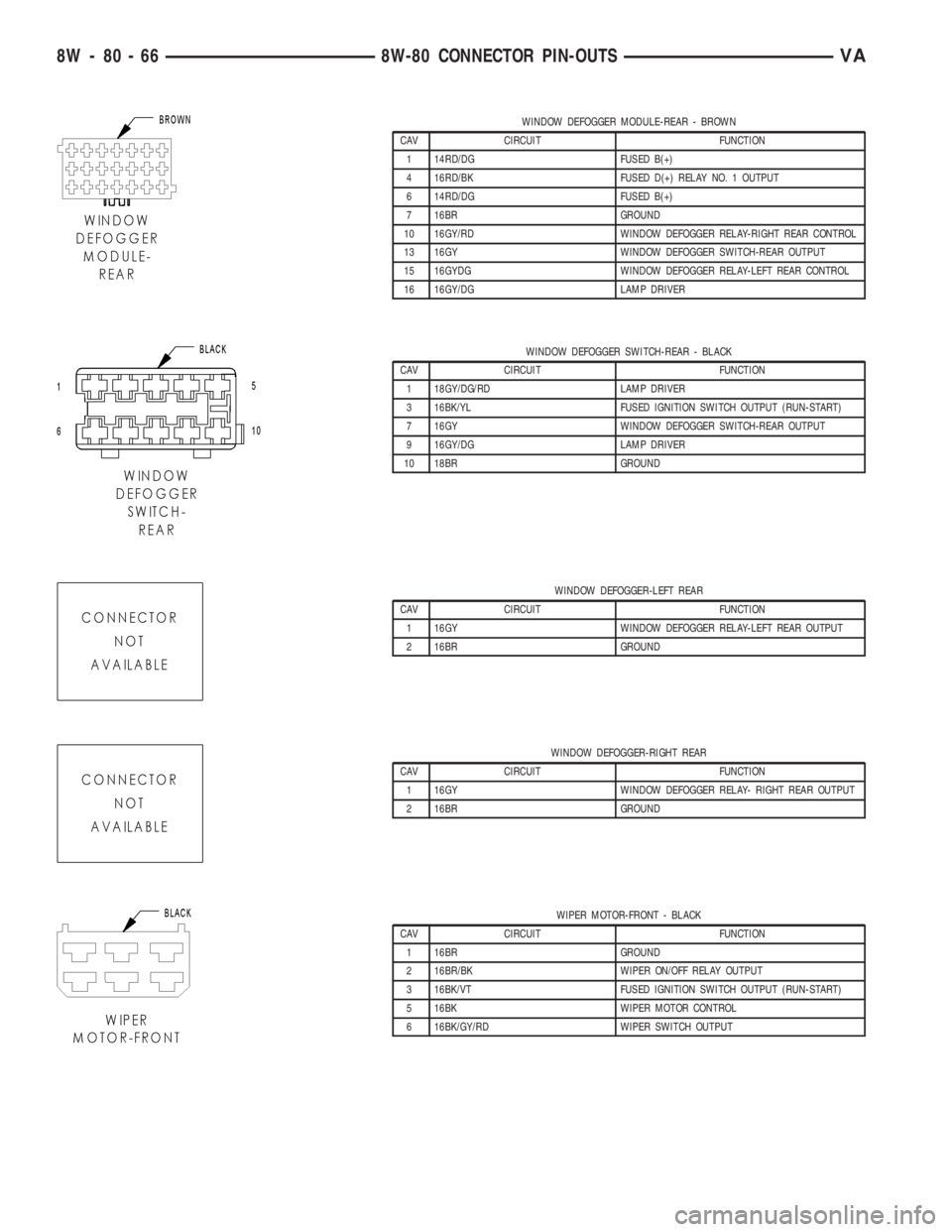 8W - 80 - 66    8W-80 CONNECTOR PIN-OUTS    VA

BROWN

WINDOW DEFOGGER MODULE-REAR

WINDOW DEFOGGER MODULE-REAR - BROWN

| CAV | CIRCUIT | FUNCTION |
|---|---|---|
| 1 | 14RD/DG | FUSED B(+) |
| 4 | 16RD/BK | FUSED D(+) RELAY NO. 1 OUTPUT |
| 6 | 14RD/DG | FUSED B(+) |
| 7 | 16BR | GROUND |
| 10 | 16GY/RD | WINDOW DEFOGGER RELAY-RIGHT REAR CONTROL |
| 13 | 16GY | WINDOW DEFOGGER SWITCH-REAR OUTPUT |
| 15 | 16GYDG | WINDOW DEFOGGER RELAY-LEFT REAR CONTROL |
| 16 | 16GY/DG | LAMP DRIVER |

BLACK

1 5 6 10

WINDOW DEFOGGER SWITCH-REAR

WINDOW DEFOGGER SWITCH-REAR - BLACK

| CAV | CIRCUIT | FUNCTION |
|---|---|---|
| 1 | 18GY/DG/RD | LAMP DRIVER |
| 3 | 16BK/YL | FUSED IGNITION SWITCH OUTPUT (RUN-START) |
| 7 | 16GY | WINDOW DEFOGGER SWITCH-REAR OUTPUT |
| 9 | 16GY/DG | LAMP DRIVER |
| 10 | 18BR | GROUND |

CONNECTOR NOT AVAILABLE

WINDOW DEFOGGER-LEFT REAR

| CAV | CIRCUIT | FUNCTION |
|---|---|---|
| 1 | 16GY | WINDOW DEFOGGER RELAY-LEFT REAR OUTPUT |
| 2 | 16BR | GROUND |

CONNECTOR NOT AVAILABLE

WINDOW DEFOGGER-RIGHT REAR

| CAV | CIRCUIT | FUNCTION |
|---|---|---|
| 1 | 16GY | WINDOW DEFOGGER RELAY- RIGHT REAR OUTPUT |
| 2 | 16BR | GROUND |

BLACK

WIPER MOTOR-FRONT

WIPER MOTOR-FRONT - BLACK

| CAV | CIRCUIT | FUNCTION |
|---|---|---|
| 1 | 16BR | GROUND |
| 2 | 16BR/BK | WIPER ON/OFF RELAY OUTPUT |
| 3 | 16BK/VT | FUSED IGNITION SWITCH OUTPUT (RUN-START) |
| 5 | 16BK | WIPER MOTOR CONTROL |
| 6 | 16BK/GY/RD | WIPER SWITCH OUTPUT |

carmanualsonline.info